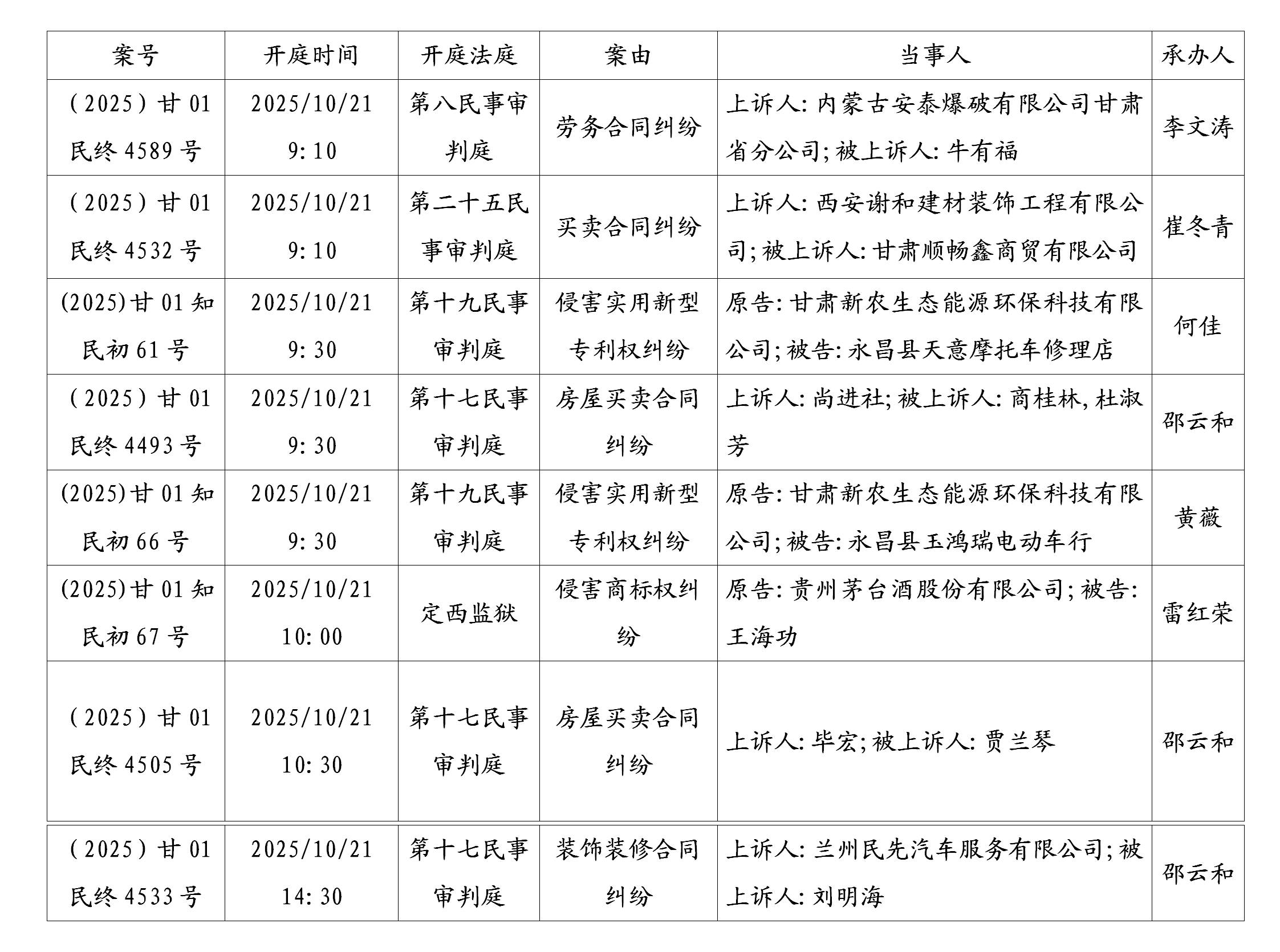 | 案号 | 开庭时间 | 开庭法庭 | 案由 | 当事人 | 承办人 |
|---|---|---|---|---|---|
| （2025）甘01民终4589号 | 2025/10/21 9:10 | 第八民事审判庭 | 劳务合同纠纷 | 上诉人:内蒙古安泰爆破有限公司甘肃省分公司;被上诉人:牛有福 | 李文涛 |
| （2025）甘01民终4532号 | 2025/10/21 9:10 | 第二十五民事审判庭 | 买卖合同纠纷 | 上诉人:西安谢和建材装饰工程有限公司;被上诉人:甘肃顺畅鑫商贸有限公司 | 崔冬青 |
| (2025)甘01知民初61号 | 2025/10/21 9:30 | 第十九民事审判庭 | 侵害实用新型专利权纠纷 | 原告:甘肃新农生态能源环保科技有限公司;被告:永昌县天意摩托车修理店 | 何佳 |
| （2025）甘01民终4493号 | 2025/10/21 9:30 | 第十七民事审判庭 | 房屋买卖合同纠纷 | 上诉人:尚进社;被上诉人:商桂林,杜淑芳 | 邵云和 |
| (2025)甘01知民初66号 | 2025/10/21 9:30 | 第十九民事审判庭 | 侵害实用新型专利权纠纷 | 原告:甘肃新农生态能源环保科技有限公司;被告:永昌县玉鸿瑞电动车行 | 黄薇 |
| (2025)甘01知民初67号 | 2025/10/21 10:00 | 定西监狱 | 侵害商标权纠纷 | 原告:贵州茅台酒股份有限公司;被告:王海功 | 雷红荣 |
| （2025）甘01民终4505号 | 2025/10/21 10:30 | 第十七民事审判庭 | 房屋买卖合同纠纷 | 上诉人:毕宏;被上诉人:贾兰琴 | 邵云和 |
| （2025）甘01民终4533号 | 2025/10/21 14:30 | 第十七民事审判庭 | 装饰装修合同纠纷 | 上诉人:兰州民先汽车服务有限公司;被上诉人:刘明海 | 邵云和 |